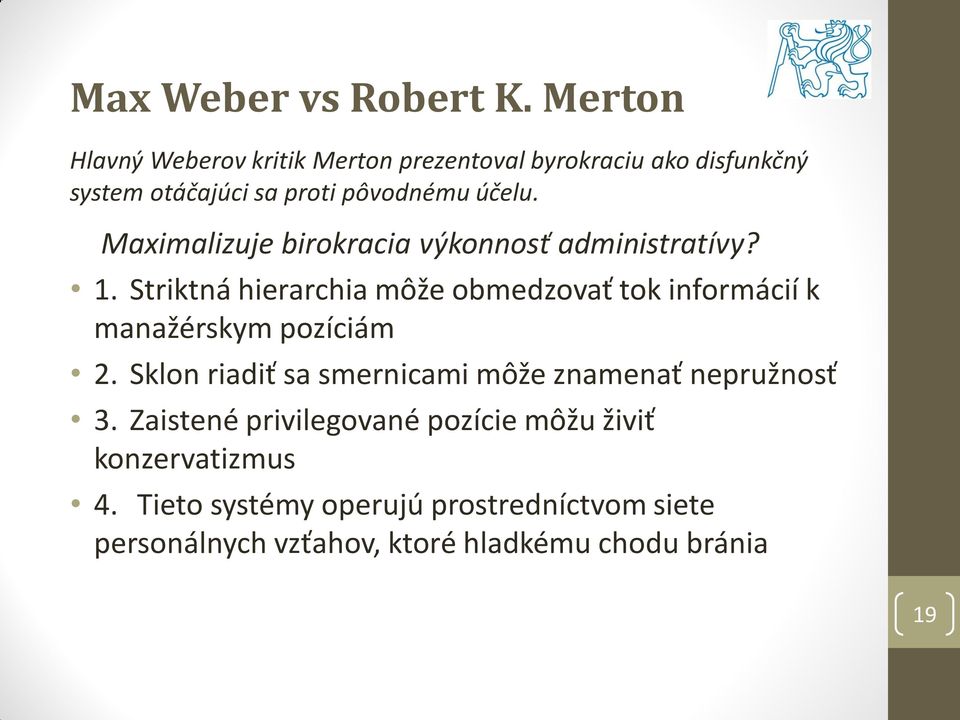 Max Weber vs Robert K. Merton

Hlavný Weberov kritik Merton prezentoval byrokraciu ako disfunkčný system otáčajúci sa proti pôvodnému účelu.

Maximalizuje birokracia výkonnosť administratívy?

• 1. Striktná hierarchia môže obmedzovať tok informácií k manažérskym pozíciám
• 2. Sklon riadiť sa smernicami môže znamenať nepružnosť
• 3. Zaistené privilegované pozície môžu živiť konzervatizmus
• 4. Tieto systémy operujú prostredníctvom siete personálnych vzťahov, ktoré hladkému chodu bránia

19